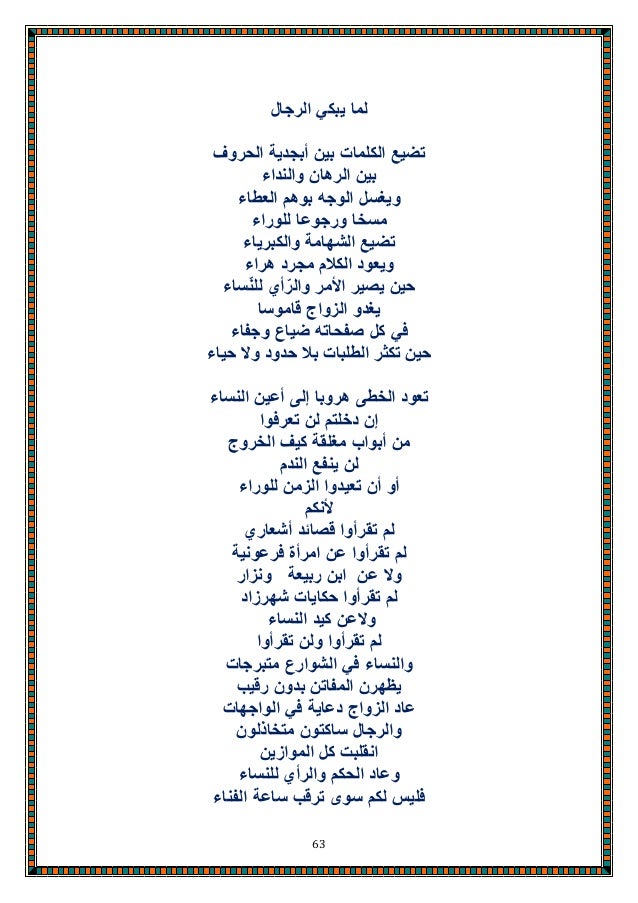 لما يبكي الرجال

تضيع الكلمات بين أبجدية الحروف
بين الرهان والنداء
ويغسل الوجه بوهم العطاء
مسخا ورجوعا للوراء
تضيع الشهامة والكبرياء
ويعود الكلام مجرد هراء
حين يصير الأمر والرّأي للنّساء
يغدو الزواج قاموسا
في كل صفحاته ضياع وجفاء
حين تكثر الطلبات بلا حدود ولا حياء

تعود الخطى هروبا إلى أعين النساء
إن دخلتم لن تعرفوا
من أبواب مغلقة كيف الخروج
لن ينفع الندم
أو أن تعيدوا الزمن للوراء
لأنكم
لم تقرأوا قصائد أشعاري
لم تقرأوا عن امرأة فرعونية
ولا عن ابن ربيعة ونزار
لم تقرأوا حكايات شهرزاد
ولاعن كيد النساء
لم تقرأوا ولن تقرأوا
والنساء في الشوارع متبرجات
يظهرن المفاتن بدون رقيب
عاد الزواج دعاية في الواجهات
والرجال ساكتون متخاذلون
انقلبت كل الموازين
وعاد الحكم والرأي للنساء
فليس لكم سوى ترقب ساعة الفناء

63